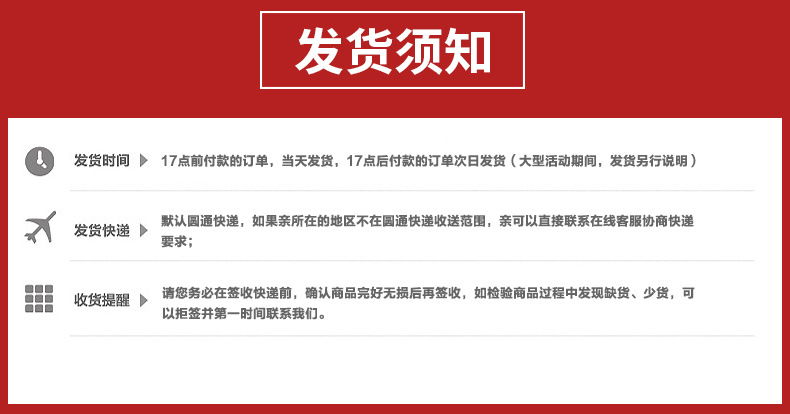 发货须知

发货时间

17点前付款的订单，当天发货，17点后付款的订单次日发货（大型活动期间，发货另行说明）

发货快递

默认圆通快递，如果亲所在的地区不在圆通快递收送范围，亲可以直接联系在线客服协商快递要求；

收货提醒

请您务必在签收快递前，确认商品完好无损后再签收，如检验商品过程中发现缺货、少货，可以拒签并第一时间联系我们。